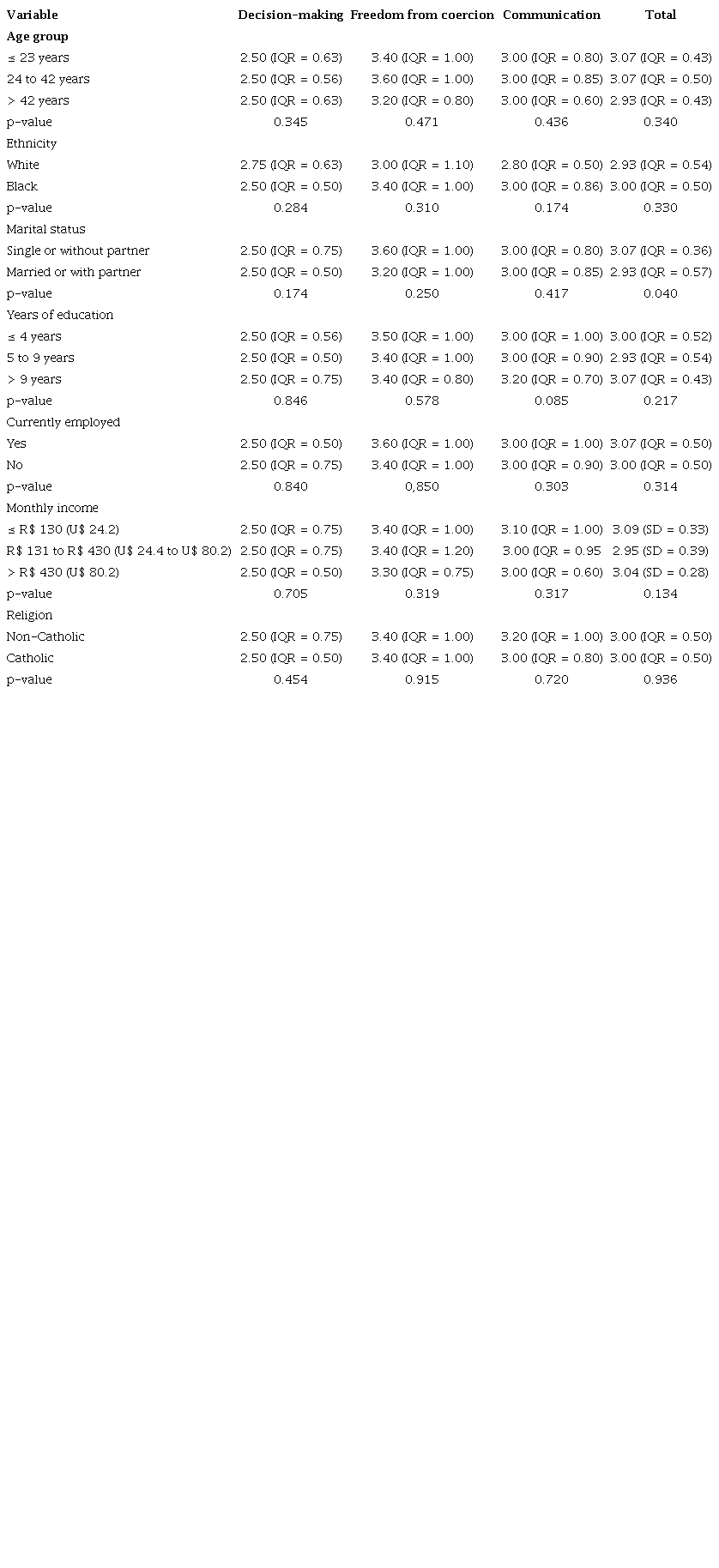 | Variable | Decision-making | Freedom from coercion | Communication | Total |
|---|---|---|---|---|
| Age group | | | | |
| ≤ 23 years | 2.50 (IQR = 0.63) | 3.40 (IQR = 1.00) | 3.00 (IQR = 0.80) | 3.07 (IQR = 0.43) |
| 24 to 42 years | 2.50 (IQR = 0.56) | 3.60 (IQR = 1.00) | 3.00 (IQR = 0.85) | 3.07 (IQR = 0.50) |
| > 42 years | 2.50 (IQR = 0.63) | 3.20 (IQR = 0.80) | 3.00 (IQR = 0.60) | 2.93 (IQR = 0.43) |
| p-value | 0.345 | 0.471 | 0.436 | 0.340 |
| Ethnicity | | | | |
| White | 2.75 (IQR = 0.63) | 3.00 (IQR = 1.10) | 2.80 (IQR = 0.50) | 2.93 (IQR = 0.54) |
| Black | 2.50 (IQR = 0.50) | 3.40 (IQR = 1.00) | 3.00 (IQR = 0.86) | 3.00 (IQR = 0.50) |
| p-value | 0.284 | 0.310 | 0.174 | 0.330 |
| Marital status | | | | |
| Single or without partner | 2.50 (IQR = 0.75) | 3.60 (IQR = 1.00) | 3.00 (IQR = 0.80) | 3.07 (IQR = 0.36) |
| Married or with partner | 2.50 (IQR = 0.50) | 3.20 (IQR = 1.00) | 3.00 (IQR = 0.85) | 2.93 (IQR = 0.57) |
| p-value | 0.174 | 0.250 | 0.417 | 0.040 |
| Years of education | | | | |
| ≤ 4 years | 2.50 (IQR = 0.56) | 3.50 (IQR = 1.00) | 3.00 (IQR = 1.00) | 3.00 (IQR = 0.52) |
| 5 to 9 years | 2.50 (IQR = 0.50) | 3.40 (IQR = 1.00) | 3.00 (IQR = 0.90) | 2.93 (IQR = 0.54) |
| > 9 years | 2.50 (IQR = 0.75) | 3.40 (IQR = 0.80) | 3.20 (IQR = 0.70) | 3.07 (IQR = 0.43) |
| p-value | 0.846 | 0.578 | 0.085 | 0.217 |
| Currently employed | | | | |
| Yes | 2.50 (IQR = 0.50) | 3.60 (IQR = 1.00) | 3.00 (IQR = 1.00) | 3.07 (IQR = 0.50) |
| No | 2.50 (IQR = 0.75) | 3.40 (IQR = 1.00) | 3.00 (IQR = 0.90) | 3.00 (IQR = 0.50) |
| p-value | 0.840 | 0,850 | 0.303 | 0.314 |
| Monthly income | | | | |
| ≤ R$ 130 (U$ 24.2) | 2.50 (IQR = 0.75) | 3.40 (IQR = 1.00) | 3.10 (IQR = 1.00) | 3.09 (SD = 0.33) |
| R$ 131 to R$ 430 (U$ 24.4 to U$ 80.2) | 2.50 (IQR = 0.75) | 3.40 (IQR = 1.20) | 3.00 (IQR = 0.95 | 2.95 (SD = 0.39) |
| > R$ 430 (U$ 80.2) | 2.50 (IQR = 0.50) | 3.30 (IQR = 0.75) | 3.00 (IQR = 0.60) | 3.04 (SD = 0.28) |
| p-value | 0.705 | 0.319 | 0.317 | 0.134 |
| Religion | | | | |
| Non-Catholic | 2.50 (IQR = 0.75) | 3.40 (IQR = 1.00) | 3.20 (IQR = 1.00) | 3.00 (IQR = 0.50) |
| Catholic | 2.50 (IQR = 0.50) | 3.40 (IQR = 1.00) | 3.00 (IQR = 0.80) | 3.00 (IQR = 0.50) |
| p-value | 0.454 | 0.915 | 0.720 | 0.936 |